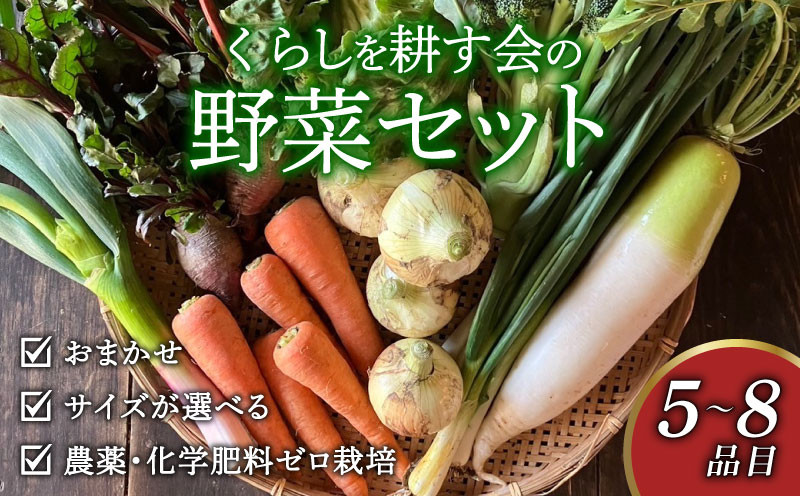 くらしを耕す会の
野菜セット

☑ おまかせ
☑ サイズが選べる
☑ 農薬・化学肥料ゼロ栽培

5~8
品目